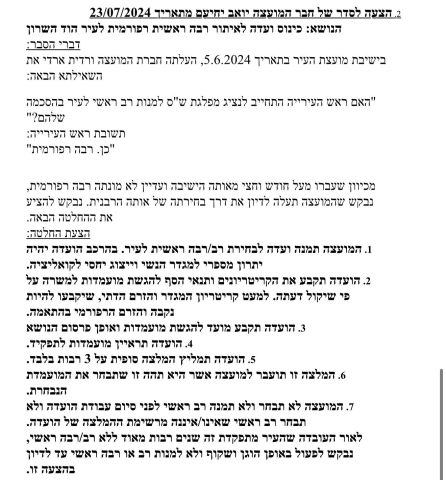 2. הצעה לסדר של חבר המועצה יואב יחיעם מתאריך 23/07/2024
הנושא: כינוס ועדה לאיתור רבה ראשית רפורמית לעיר הוד השרון
דברי הסבר:
בישיבת מועצת העיר בתאריך 5.6.2024, העלתה חברת המועצה ורדית ארדי את השאילתא הבאה:

"האם ראש העירייה התחייב לנציג מפלגת ש"ס למנות רב ראשי לעיר בהסכמה שלהם?"
תשובת ראש העירייה:
"כן. רבה רפורמית"

מכיוון שעברו מעל חודש וחצי מאותה הישיבה ועדיין לא מונתה רבה רפורמית, נבקש שהמועצה תעלה לדיון את דרך בחירתה של אותה הרבנית. נבקש להציע את ההחלטה הבאה.
הצעת החלטה:
1. המועצה תמנה ועדה לבחירת רב/רבה ראשית לעיר. בהרכב הועדה יהיה יתרון מספרי למגדר הנשי וייצוג יחסי לקואליציה.
2. הועדה תקבע את הקריטריונים ותנאי הסף להגשת מועמדות למשרה על פי שיקול דעתה. למעט קריטריון המגדר והזרם הדתי, שיקבעו להיות נקבה והזרם הרפורמי בהתאמה.
3. הועדה תקבע מועד להגשת מועמדות ואופן פרסום הנושא
4. הועדה תראיין מועמדות לתפקיד.
5. הועדה תמליץ המלצה סופית על 3 רבות בלבד.
6. המלצה זו תועבר למועצה אשר היא תהה זו שתבחר את המועמדת הנבחרת.
7. המועצה לא תבחר ולא תמנה רב ראשי לפני סיום עבודת הועדה ולא תבחר רב ראשי שאינו/איננה מרשימת ההמלצה של הועדה.
לאור העובדה שהעיר מתפקדת זה שנים רבות מאוד ללא רב/רבה ראשי, נבקש לפעול באופן הוגן ושקוף ולא למנות רב או רבה ראשי עד לדיון בהצעה זו.